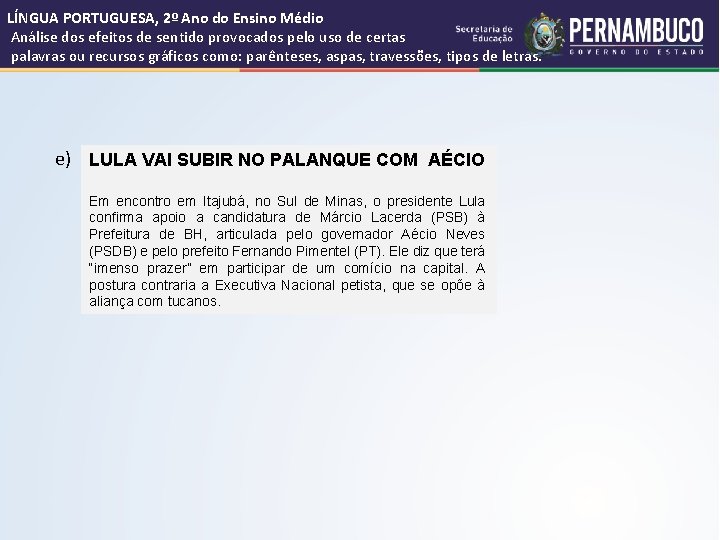 LÍNGUA PORTUGUESA, 2º Ano do Ensino Médio
Análise dos efeitos de sentido provocados pelo uso de certas palavras ou recursos gráficos como: parênteses, aspas, travessões, tipos de letras.

Secretaria de Educação

PERNAMBUCO
GOVERNO DO ESTADO

e) LULA VAI SUBIR NO PALANQUE COM AÉCIO

Em encontro em Itajubá, no Sul de Minas, o presidente Lula confirma apoio a candidatura de Márcio Lacerda (PSB) à Prefeitura de BH, articulada pelo governador Aécio Neves (PSDB) e pelo prefeito Fernando Pimentel (PT). Ele diz que terá "imenso prazer" em participar de um comício na capital. A postura contraria a Executiva Nacional petista, que se opõe à aliança com tucanos.